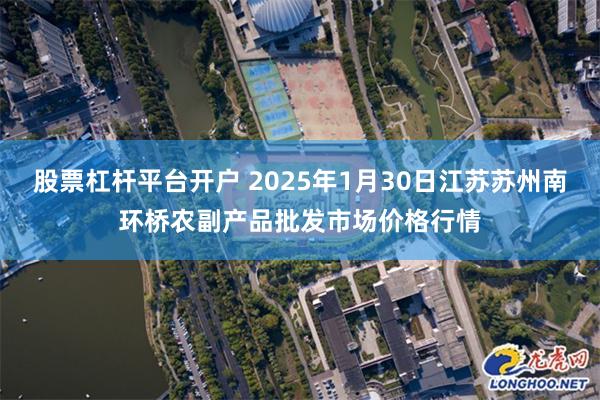 股票杠杆平台开户 2025年1月30日江苏苏州南环桥农副产品批发市场价格行情

龙虎网
LONGHOO.NET